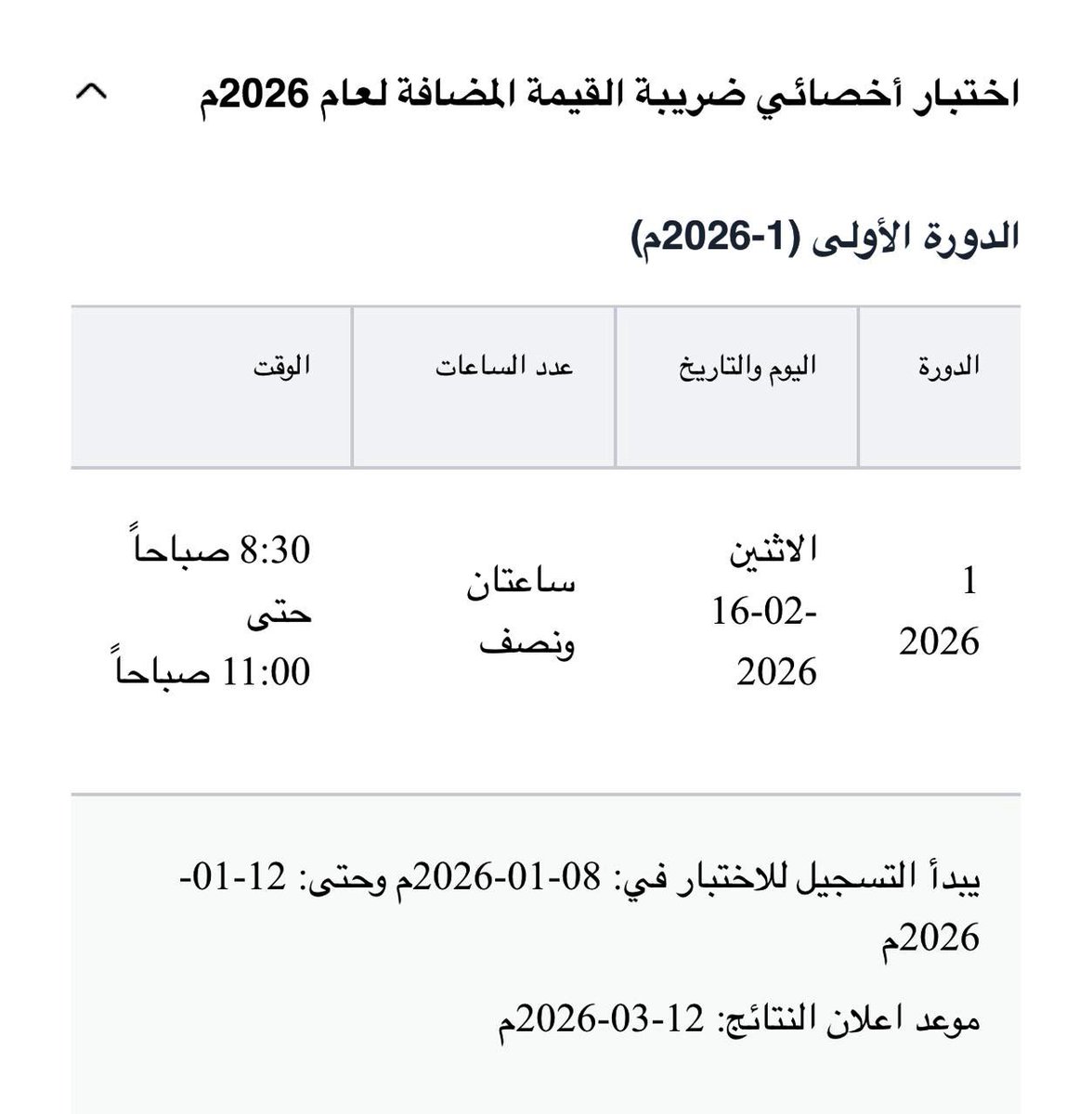 اختبار أخصائي ضريبة القيمة المضافة لعام 2026م

الدورة الأولى (1-2026م)

| الدورة | اليوم والتاريخ | عدد الساعات | الوقت |
|---|---|---|---|
| 1 2026 | الاثنين 16-02-2026 | ساعتان ونصف | 8:30 صباحاً حتى 11:00 صباحاً |

يبدأ التسجيل للاختبار في: 08-01-2026م وحتى: 12-01-2026م

موعد اعلان النتائج: 12-03-2026م